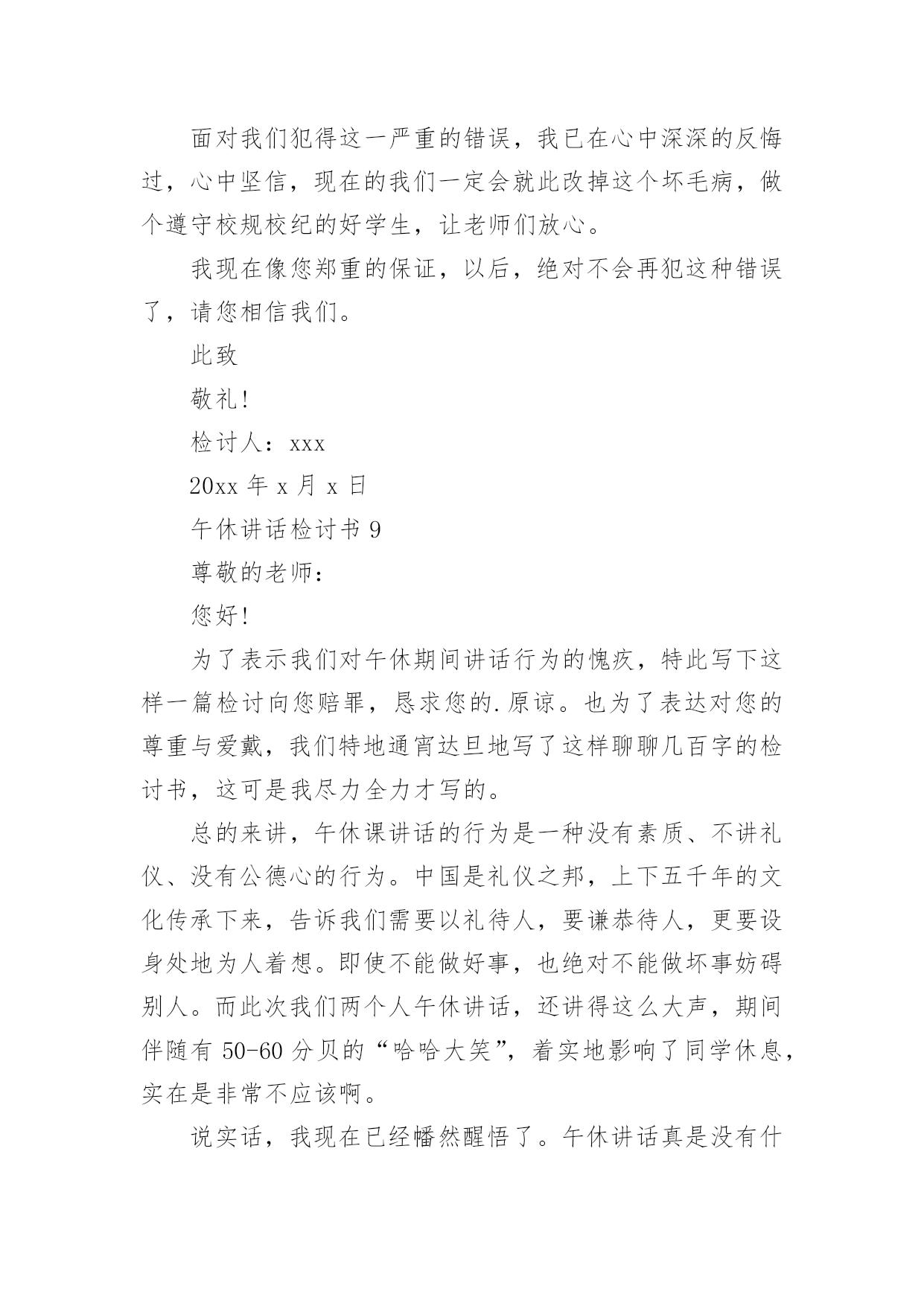 面对我们犯得这一严重的错误，我已在心中深深的反悔过，心中坚信，现在的我们一定会就此改掉这个坏毛病，做个遵守校规校纪的好学生，让老师们放心。

我现在像您郑重的保证，以后，绝对不会再犯这种错误了，请您相信我们。

此致

敬礼！

检讨人：xxx

20xx 年 x 月 x 日

午休讲话检讨书 9

尊敬的老师：

您好！

为了表示我们对午休期间讲话行为的愧疚，特此写下这样一篇检讨向您赔罪，恳求您的.原谅。也为了表达对您的尊重与爱戴，我们特地通宵达旦地写了这样聊聊几百字的检讨书，这可是我尽力全力才写的。

总的来讲，午休课讲话的行为是一种没有素质、不讲礼仪、没有公德心的行为。中国是礼仪之邦，上下五千年的文化传承下来，告诉我们需要以礼待人，要谦恭待人，更要设身处地为人着想。即使不能做好事，也绝对不能做坏事妨碍别人。而此次我们两个人午休讲话，还讲得这么大声，期间伴随有 50-60 分贝的“哈哈大笑”，着实地影响了同学休息，实在是非常不应该啊。

说实话，我现在已经幡然醒悟了。午休讲话真是没有什